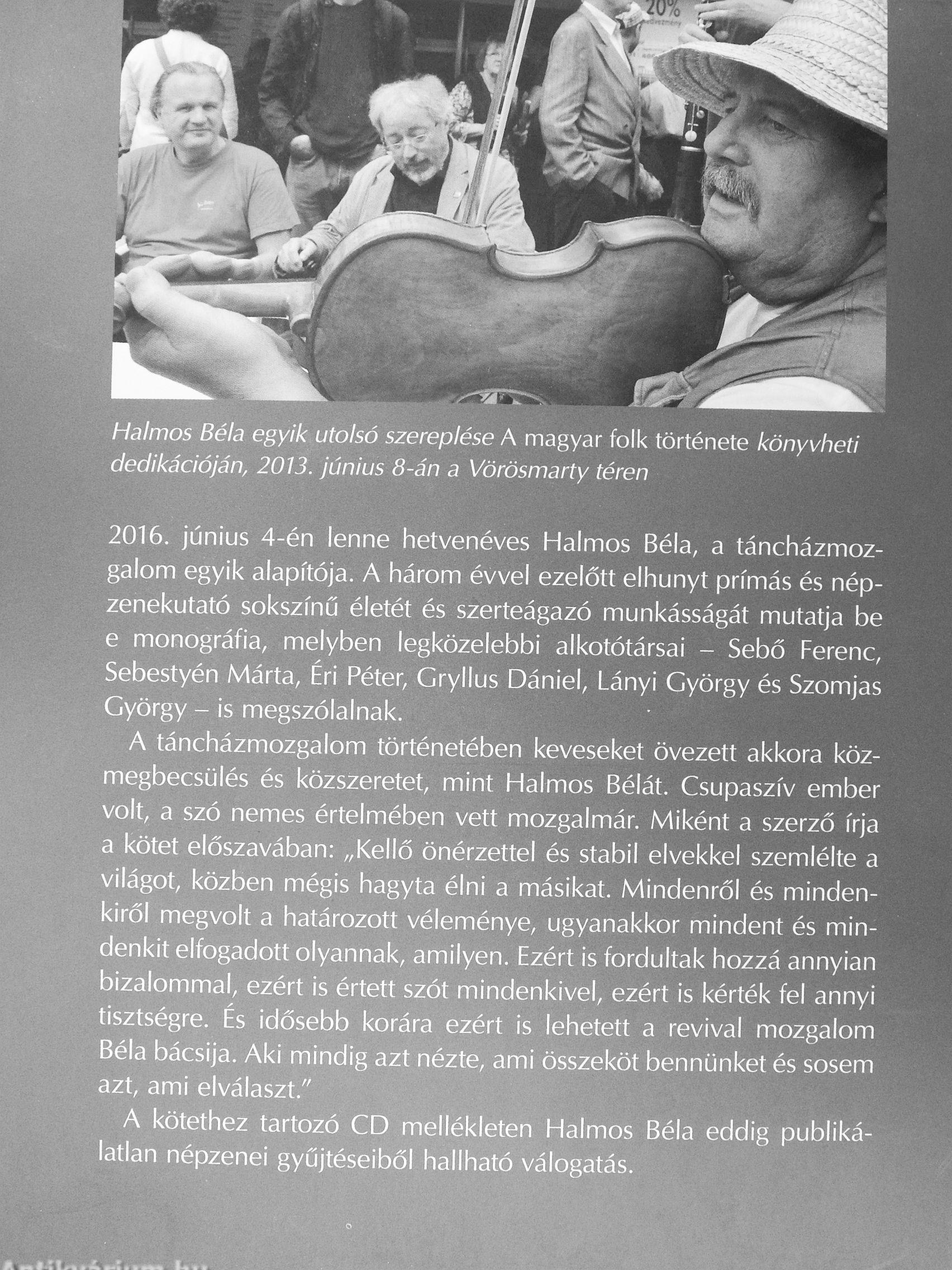 20%

Halmos Béla egyik utolsó szereplése A magyar folk története könyvheti dedikációján, 2013. június 8-án a Vörösmarty téren

2016. június 4-én lenne hetvenéves Halmos Béla, a táncházmozgalom egyik alapítója. A három évvel ezelőtt elhunyt prímás és népzenekutató sokszínű életét és szerteágazó munkásságát mutatja be e monográfia, melyben legközelebbi alkotótársai – Sebő Ferenc, Sebestyén Márta, Éri Péter, Gryllus Dániel, Lányi György és Szomjas György – is megszólalnak.

A táncházmozgalom történetében keveseket övezett akkora közmegbecsülés és közszeretet, mint Halmos Bélát. Csupaszív ember volt, a szó nemes értelmében vett mozgalmár. Miként a szerző írja a kötet előszavában: „Kellő önérzettel és stabil elvekkel szemlélte a világot, közben mégis hagyta élni a másikat. Mindenről és mindenkiről megvolt a határozott véleménye, ugyanakkor mindent és mindenkit elfogadott olyannak, amilyen. Ezért is fordultak hozzá annyian bizalommal, ezért is értett szót mindenkivel, ezért is kérték fel annyi tisztségre. És idősebb korára ezért is lehetett a revival mozgalom Béla bácsija. Aki mindig azt nézte, ami összeköt bennünket és sosem azt, ami elválaszt."

A kötethez tartozó CD mellékleten Halmos Béla eddig publikálatlan népzenei gyűjtéseiből hallható válogatás.

Antikvárium.hu